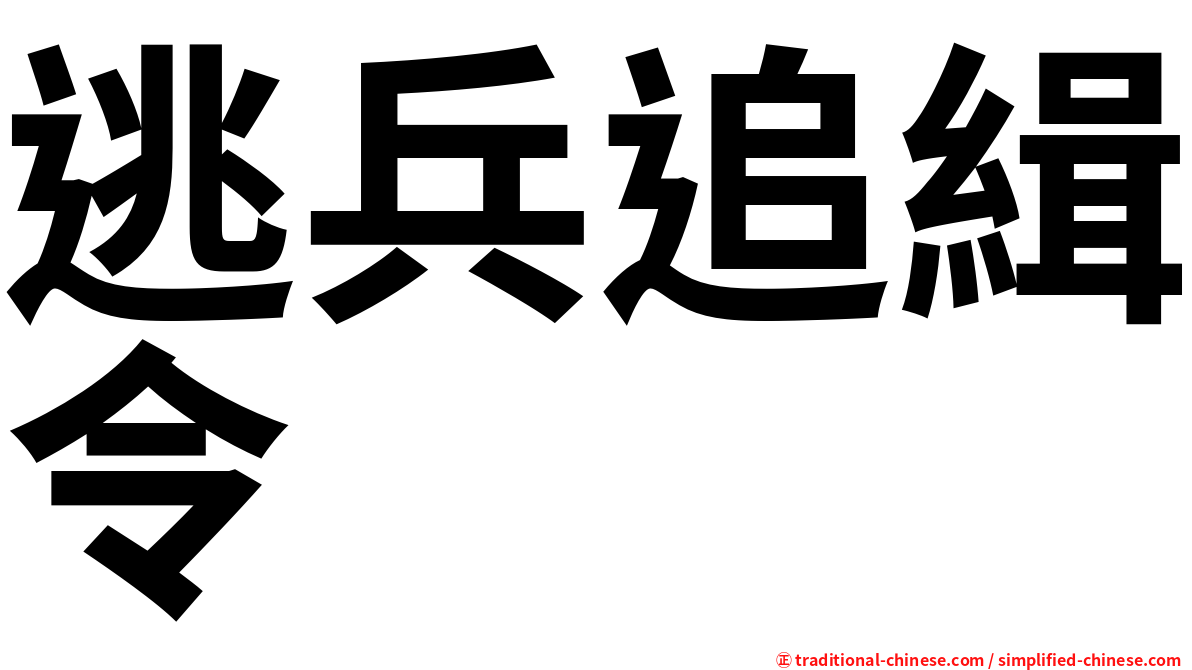 逃兵追緝令

㊣ traditional-chinese.com / simplified-chinese.com